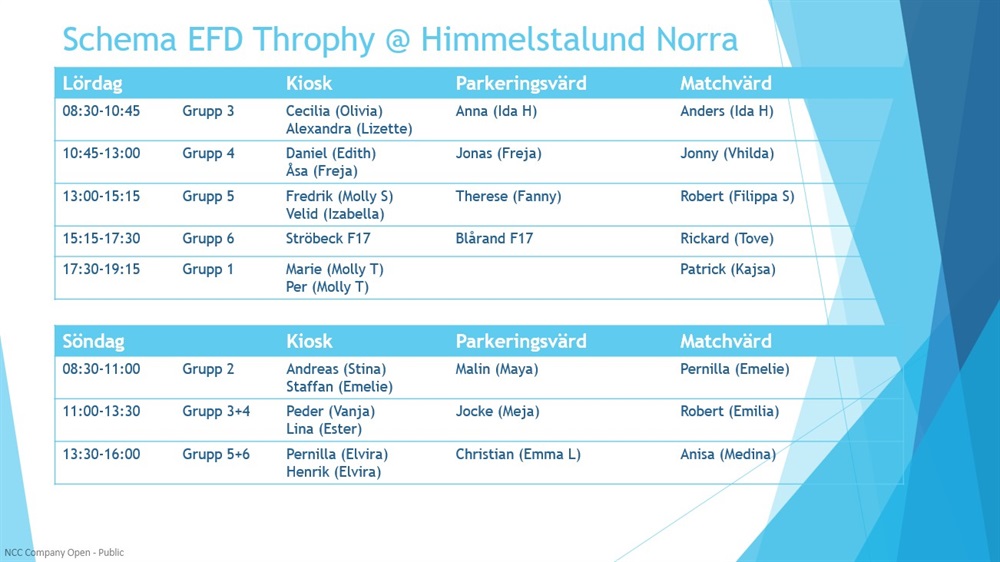 Schema EFD Throphy @ Himmelstalund Norra

| Lördag | | Kiosk | Parkeringsvärd | Matchvärd |
|---|---|---|---|---|
| 08:30-10:45 | Grupp 3 | Cecilia (Olivia) Alexandra (Lizette) | Anna (Ida H) | Anders (Ida H) |
| 10:45-13:00 | Grupp 4 | Daniel (Edith) Åsa (Freja) | Jonas (Freja) | Jonny (Vhilda) |
| 13:00-15:15 | Grupp 5 | Fredrik (Molly S) Velid (Izabella) | Therese (Fanny) | Robert (Filippa S) |
| 15:15-17:30 | Grupp 6 | Ströbeck F17 | Blårand F17 | Rickard (Tove) |
| 17:30-19:15 | Grupp 1 | Marie (Molly T) Per (Molly T) | | Patrick (Kajsa) |

| Söndag | | Kiosk | Parkeringsvärd | Matchvärd |
|---|---|---|---|---|
| 08:30-11:00 | Grupp 2 | Andreas (Stina) Staffan (Emelie) | Malin (Maya) | Pernilla (Emelie) |
| 11:00-13:30 | Grupp 3+4 | Peder (Vanja) Lina (Ester) | Jocke (Meja) | Robert (Emilia) |
| 13:30-16:00 | Grupp 5+6 | Pernilla (Elvira) Henrik (Elvira) | Christian (Emma L) | Anisa (Medina) |

NCC Company Open - Public